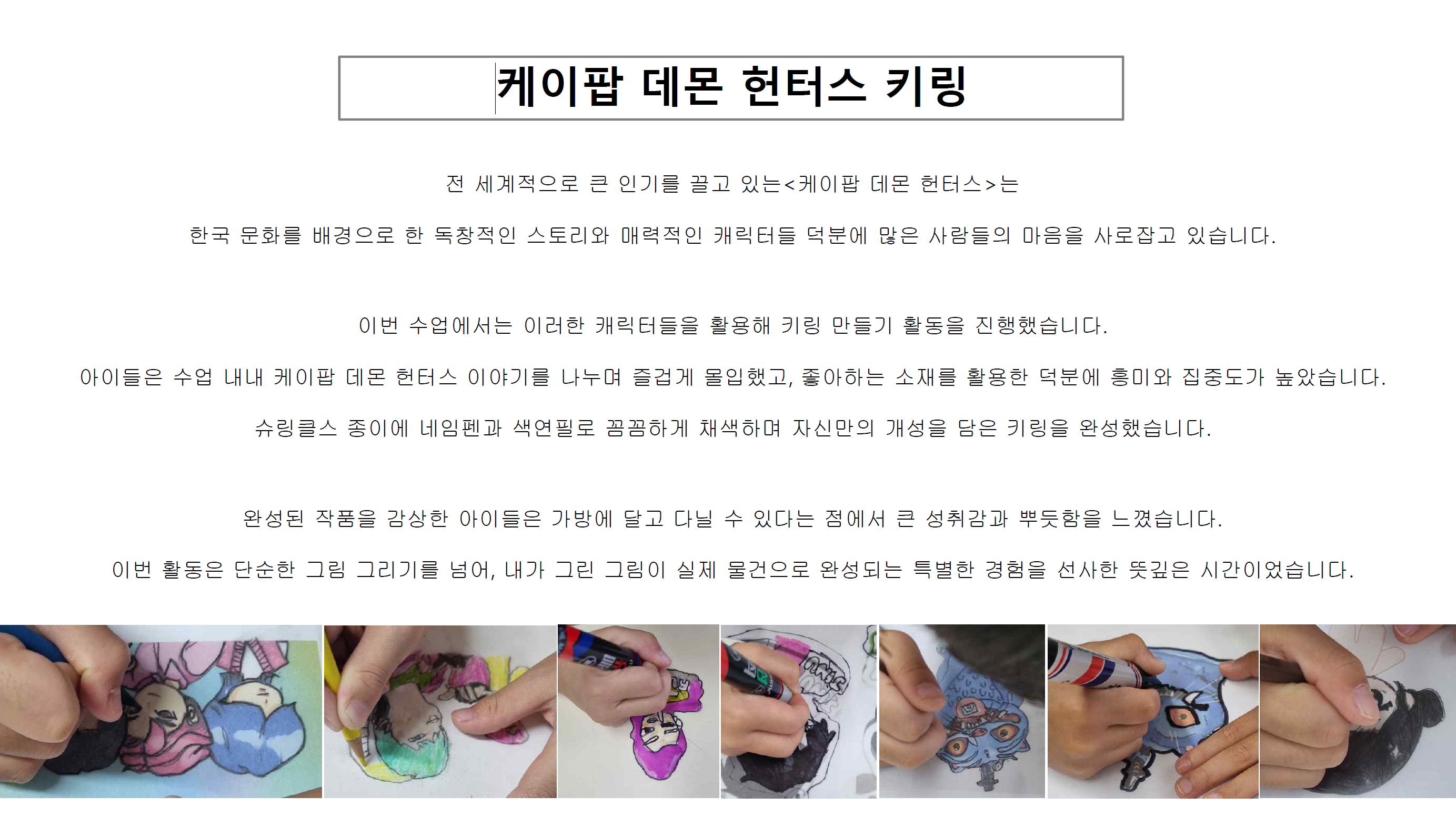 케이팝 데몬 헌터스 키링

전 세계적으로 큰 인기를 끌고 있는<케이팝 데몬 헌터스>는

한국 문화를 배경으로 한 독창적인 스토리와 매력적인 캐릭터들 덕분에 많은 사람들의 마음을 사로잡고 있습니다.

이번 수업에서는 이러한 캐릭터들을 활용해 키링 만들기 활동을 진행했습니다.

아이들은 수업 내내 케이팝 데몬 헌터스 이야기를 나누며 즐겁게 몰입했고, 좋아하는 소재를 활용한 덕분에 흥미와 집중도가 높았습니다.

슈링클스 종이에 네임펜과 색연필로 꼼꼼하게 채색하며 자신만의 개성을 담은 키링을 완성했습니다.

완성된 작품을 감상한 아이들은 가방에 달고 다닐 수 있다는 점에서 큰 성취감과 뿌듯함을 느꼈습니다.

이번 활동은 단순한 그림 그리기를 넘어, 내가 그린 그림이 실제 물건으로 완성되는 특별한 경험을 선사한 뜻깊은 시간이었습니다.